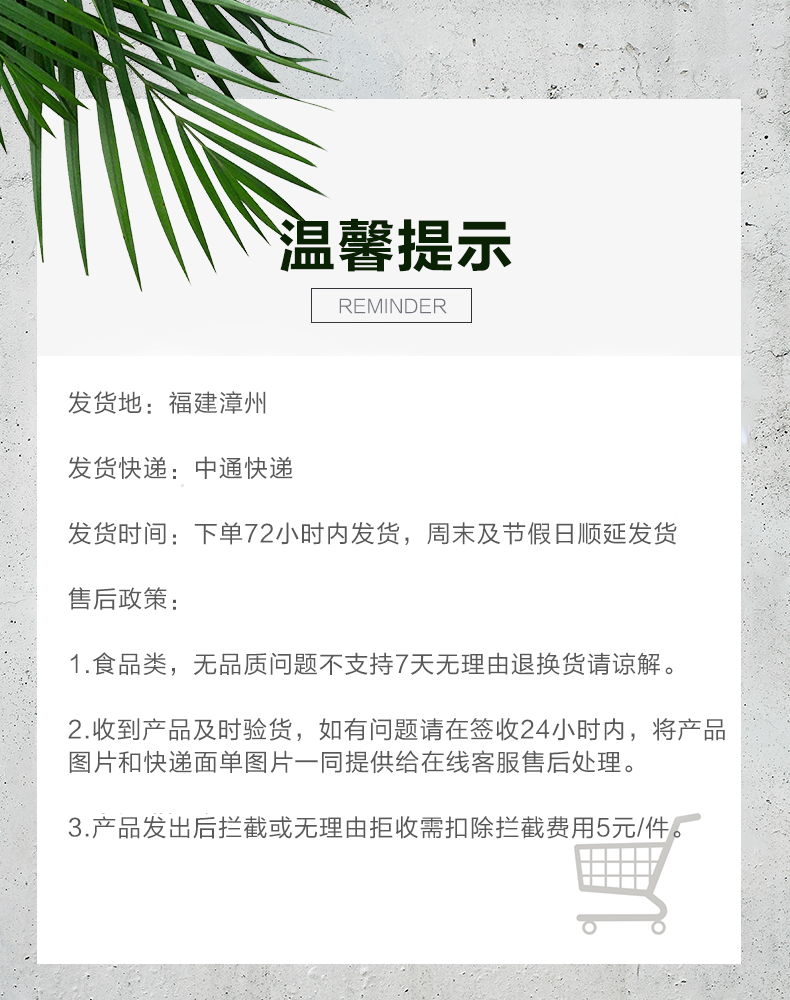 温馨提示

REMINDER

发货地：福建漳州

发货快递：中通快递

发货时间：下单72小时内发货，周末及节假日顺延发货

售后政策：

1.食品类，无品质问题不支持7天无理由退换货请谅解。

2.收到产品及时验货，如有问题请在签收24小时内，将产品图片和快递面单图片一同提供给在线客服售后处理。

3.产品发出后拦截或无理由拒收需扣除拦截费用5元/件。